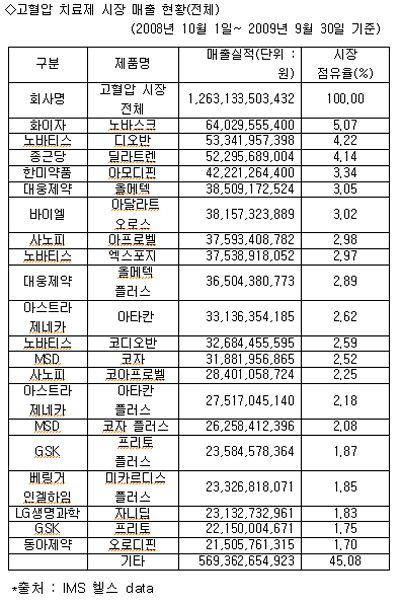 ◇고혈압 치료제 시장 매출 현황(전체)

(2008년 10월 1일~ 2009년 9월 30일 기준)

| 구분 | 제품명 | 매출실적(단위 : 원) | 시장 점유율(%) |
|---|---|---|---|
| 회사명 | 고혈압 시장 전체 | 1,263,133,503,432 | 100,00 |
| 화이자 | 노바스크 | 64,029,555,400 | 5,07 |
| 노바티스 | 디오반 | 53,341,957,398 | 4,22 |
| 종근당 | 딜라트렌 | 52,295,689,004 | 4,14 |
| 한미약품 | 아모디핀 | 42,221,264,400 | 3,34 |
| 대웅제약 | 올메텍 | 38,509,172,524 | 3,05 |
| 바이엘 | 아달라트 오로스 | 38,157,323,889 | 3,02 |
| 사노피 | 아프로벨 | 37,593,408,782 | 2,98 |
| 노바티스 | 엑스포지 | 37,538,918,052 | 2,97 |
| 대웅제약 | 올메텍 플러스 | 36,504,380,773 | 2,89 |
| 아스트라 제네카 | 아타칸 | 33,136,354,185 | 2,62 |
| 노바티스 | 코디오반 | 32,684,455,595 | 2,59 |
| MSD | 코자 | 31,881,956,865 | 2,52 |
| 사노피 | 코아프로벨 | 28,401,058,724 | 2,25 |
| 아스트라 제네카 | 아타칸 플러스 | 27,517,045,140 | 2,18 |
| MSD | 코자 플러스 | 26,258,412,396 | 2,08 |
| GSK | 프리토 플러스 | 23,584,578,364 | 1,87 |
| 베링거 인겔하임 | 미카르디스 플러스 | 23,326,818,071 | 1,85 |
| LG생명과학 | 자니딥 | 23,132,732,961 | 1,83 |
| GSK | 프리토 | 22,150,004,671 | 1,75 |
| 동아제약 | 오로디핀 | 21,505,761,315 | 1,70 |
|  | 기타 | 569,362,654,923 | 45,08 |

*출처 : IMS 헬스 data